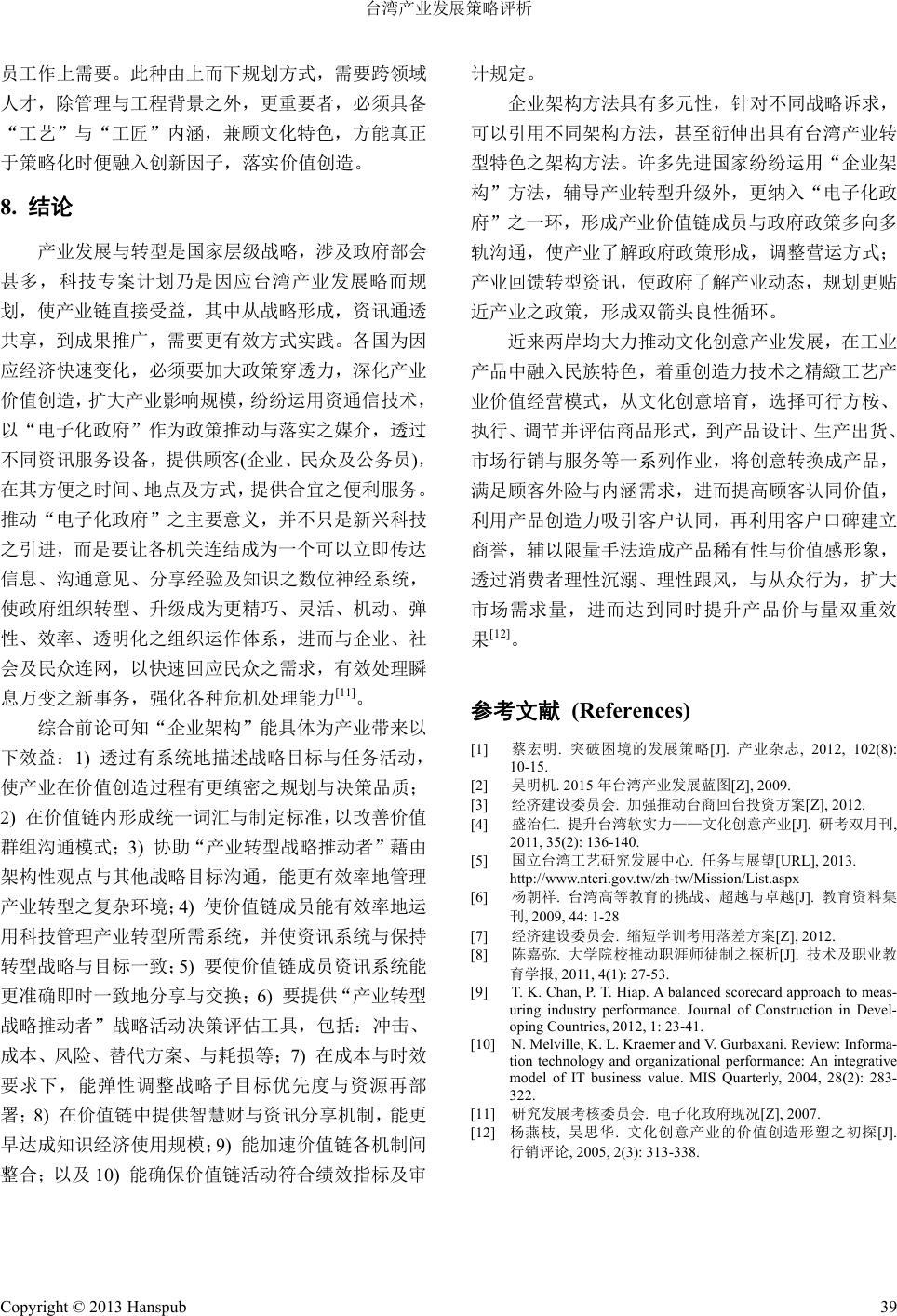 台湾产业发展策略评析

员工作上需要。此种由上而下规划方式，需要跨领域人才，除管理与工程背景之外，更重要者，必须具备“工艺”与“工匠”内涵，兼顾文化特色，方能真正于策略化时便融入创新因子，落实价值创造。

8. 结论

产业发展与转型是国家层级战略，涉及政府部会甚多，科技专案计划乃是因应台湾产业发展略而规划，使产业链直接受益，其中从战略形成，资讯通透共享，到成果推广，需要更有效方式实践。各国为因应经济快速变化，必须要加大政策穿透力，深化产业价值创造，扩大产业影响规模，纷纷运用资通信技术，以“电子化政府”作为政策推动与落实之媒介，透过不同资讯服务设备，提供顾客(企业、民众及公务员)，在其方便之时间、地点及方式，提供合宜之便利服务。推动“电子化政府”之主要意义，并不只是新兴科技之引进，而是要让各机关连结成为一个可以立即传达信息、沟通意见、分享经验及知识之数位神经系统，使政府组织转型、升级成为更精巧、灵活、机动、弹性、效率、透明化之组织运作体系，进而与企业、社会及民众连网，以快速回应民众之需求，有效处理瞬息万变之新事务，强化各种危机处理能力$^{[11]}$。

综合前论可知“企业架构”能具体为产业带来以下效益：1) 透过有系统地描述战略目标与任务活动，使产业在价值创造过程有更缜密之规划与决策品质；2) 在价值链内形成统一词汇与制定标准，以改善价值群组沟通模式；3) 协助“产业转型战略推动者”藉由架构性观点与其他战略目标沟通，能更有效率地管理产业转型之复杂环境；4) 使价值链成员能有效率地运用科技管理产业转型所需系统，并使资讯系统与保持转型战略与目标一致；5) 要使价值链成员资讯系统能更准确即时一致地分享与交换；6) 要提供“产业转型战略推动者”战略活动决策评估工具，包括：冲击、成本、风险、替代方案、与耗损等；7) 在成本与时效要求下，能弹性调整战略子目标优先度与资源再部署；8) 在价值链中提供智慧财与资讯分享机制，能更早达成知识经济使用规模；9) 能加速价值链各机制间整合；以及 10) 能确保价值链活动符合绩效指标及审计规定。

企业架构方法具有多元性，针对不同战略诉求，可以引用不同架构方法，甚至衍伸出具有台湾产业转型特色之架构方法。许多先进国家纷纷运用“企业架构”方法，辅导产业转型升级外，更纳入“电子化政府”之一环，形成产业价值链成员与政府政策多向多轨沟通，使产业了解政府政策形成，调整营运方式；产业回馈转型资讯，使政府了解产业动态，规划更贴近产业之政策，形成双箭头良性循环。

近来两岸均大力推动文化创意产业发展，在工业产品中融入民族特色，着重创造力技术之精緻工艺产业价值经营模式，从文化创意培育，选择可行方桉、执行、调节并评估商品形式，到产品设计、生产出货、市场行销与服务等一系列作业，将创意转换成产品，满足顾客外险与内涵需求，进而提高顾客认同价值，利用产品创造力吸引客户认同，再利用客户口碑建立商誉，辅以限量手法造成产品稀有性与价值感形象，透过消费者理性沉溺、理性跟风，与从众行为，扩大市场需求量，进而达到同时提升产品价与量双重效果$^{[12]}$。

参考文献 (References)

[1] 蔡宏明. 突破困境的发展策略[J]. 产业杂志, 2012, 102(8): 10-15.
[2] 吴明机. 2015 年台湾产业发展蓝图[Z], 2009.
[3] 经济建设委员会. 加强推动台商回台投资方案[Z], 2012.
[4] 盛治仁. 提升台湾软实力——文化创意产业[J]. 研考双月刊, 2011, 35(2): 136-140.
[5] 国立台湾工艺研究发展中心. 任务与展望[URL], 2013. http://www.ntcri.gov.tw/zh-tw/Mission/List.aspx
[6] 杨朝祥. 台湾高等教育的挑战、超越与卓越[J]. 教育资料集刊, 2009, 44: 1-28
[7] 经济建设委员会. 缩短学训考用落差方案[Z], 2012.
[8] 陈嘉弥. 大学院校推动职涯师徒制之探析[J]. 技术及职业教育学报, 2011, 4(1): 27-53.
[9] T. K. Chan, P. T. Hiap. A balanced scorecard approach to measuring industry performance. Journal of Construction in Developing Countries, 2012, 1: 23-41.
[10] N. Melville, K. L. Kraemer and V. Gurbaxani. Review: Information technology and organizational performance: An integrative model of IT business value. MIS Quarterly, 2004, 28(2): 283-322.
[11] 研究发展考核委员会. 电子化政府现况[Z], 2007.
[12] 杨燕枝, 吴思华. 文化创意产业的价值创造形塑之初探[J]. 行销评论, 2005, 2(3): 313-338.

Copyright © 2013 Hanspub 39